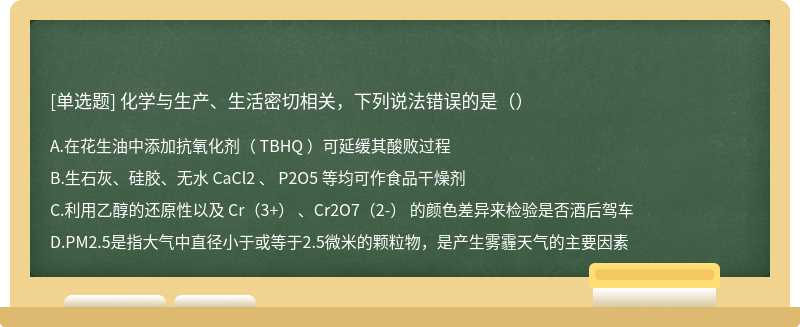 [单选题] 化学与生产、生活密切相关，下列说法错误的是（）

A.在花生油中添加抗氧化剂（ TBHQ ）可延缓其酸败过程

B.生石灰、硅胶、无水 CaCl2 、 P2O5 等均可作食品干燥剂

C.利用乙醇的还原性以及 Cr（3+） 、Cr2O7（2-） 的颜色差异来检验是否酒后驾车

D.PM2.5是指大气中直径小于或等于2.5微米的颗粒物，是产生雾霾天气的主要因素